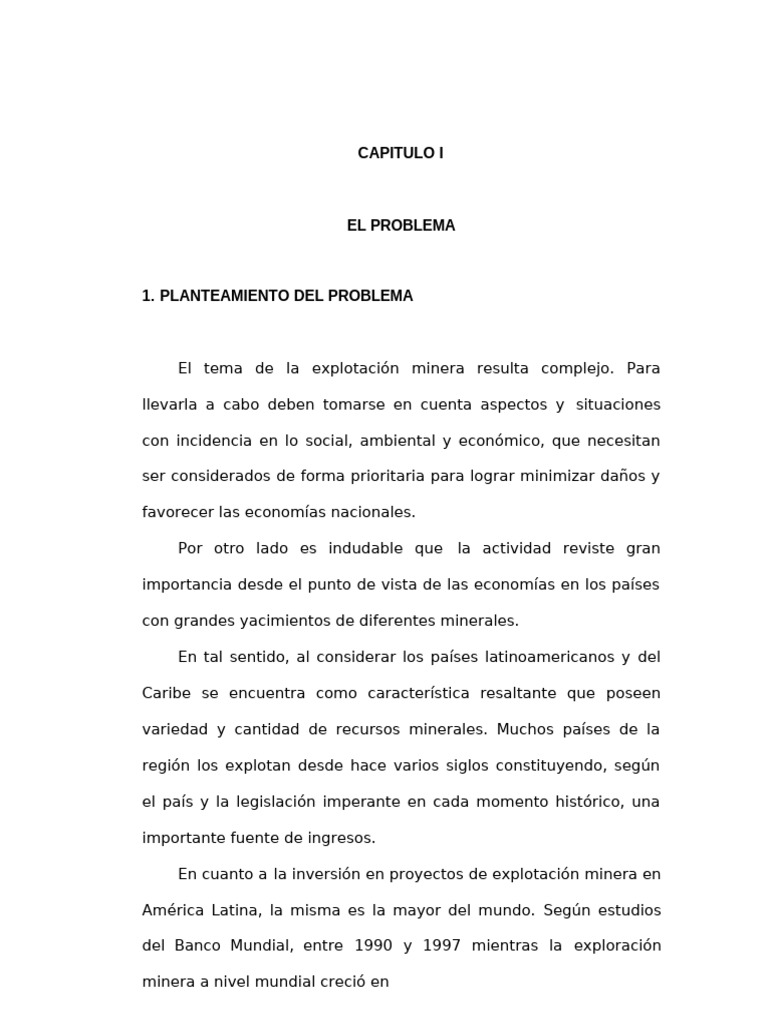 CAPITULO I

EL PROBLEMA

1. PLANTEAMIENTO DEL PROBLEMA

El tema de la explotación minera resulta complejo. Para llevarla a cabo deben tomarse en cuenta aspectos y situaciones con incidencia en lo social, ambiental y económico, que necesitan ser considerados de forma prioritaria para lograr minimizar daños y favorecer las economías nacionales.

Por otro lado es indudable que la actividad reviste gran importancia desde el punto de vista de las economías en los países con grandes yacimientos de diferentes minerales.

En tal sentido, al considerar los países latinoamericanos y del Caribe se encuentra como característica resaltante que poseen variedad y cantidad de recursos minerales. Muchos países de la región los explotan desde hace varios siglos constituyendo, según el país y la legislación imperante en cada momento histórico, una importante fuente de ingresos.

En cuanto a la inversión en proyectos de explotación minera en América Latina, la misma es la mayor del mundo. Según estudios del Banco Mundial, entre 1990 y 1997 mientras la exploración minera a nivel mundial creció en